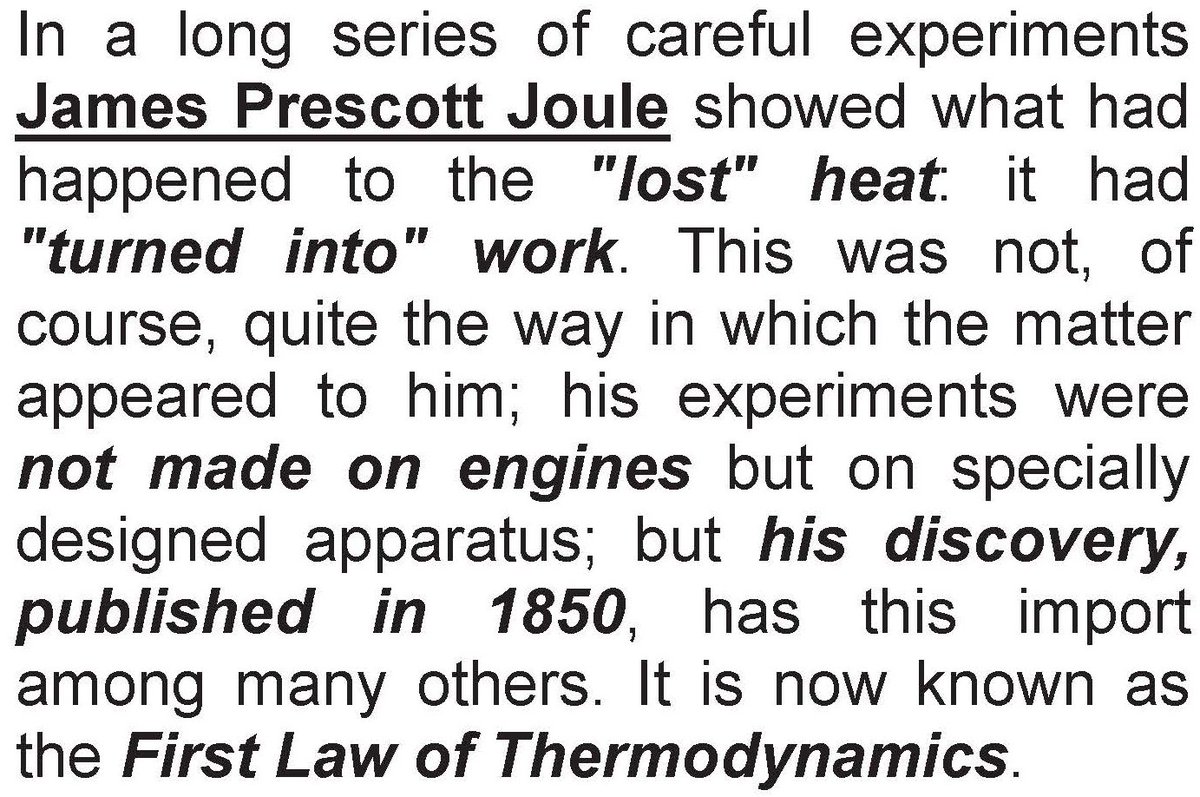 In a long series of careful experiments James Prescott Joule showed what had happened to the "lost" heat: it had "turned into" work. This was not, of course, quite the way in which the matter appeared to him; his experiments were not made on engines but on specially designed apparatus; but his discovery, published in 1850, has this import among many others. It is now known as the First Law of Thermodynamics.